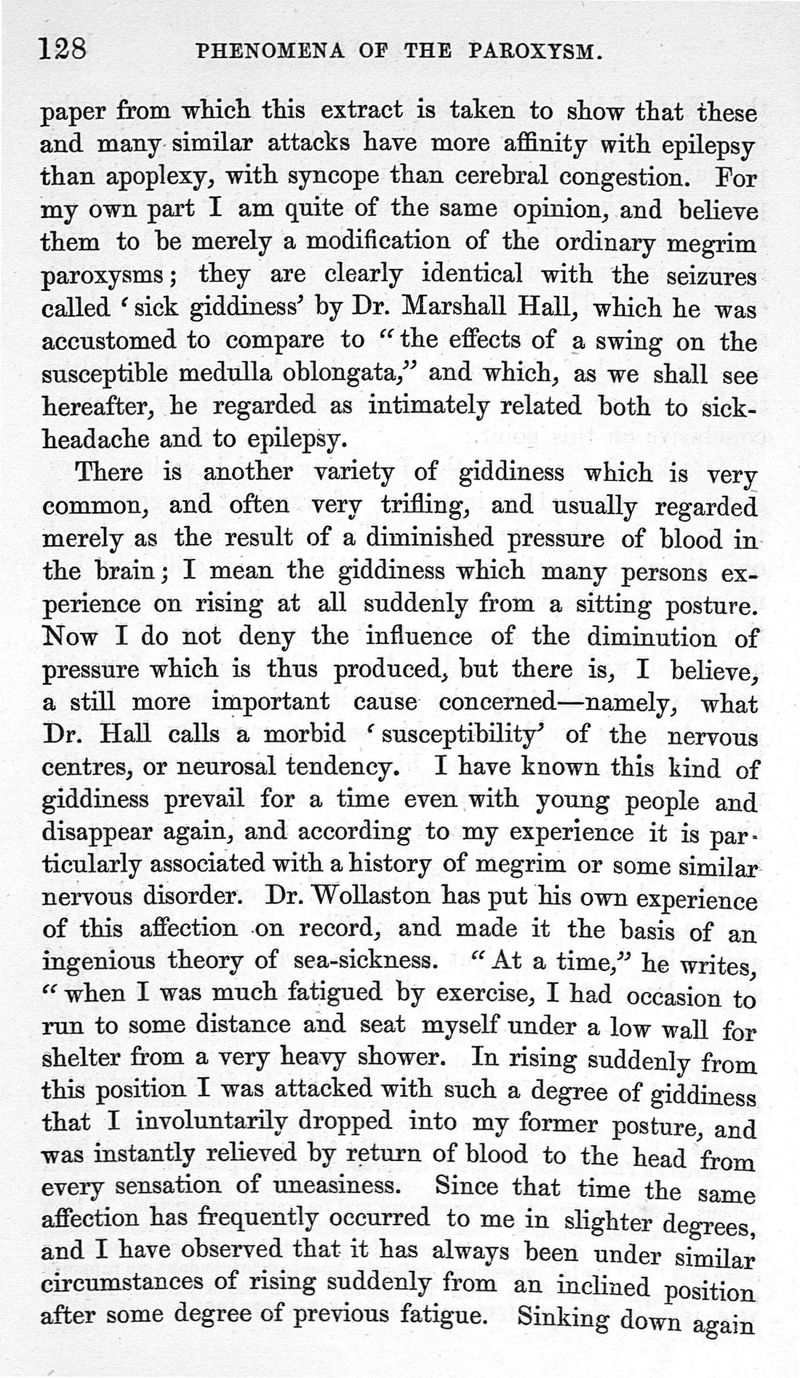 128 PHENOMENA OF THE PAROXYSM.

paper from which this extract is taken to show that these and many similar attacks have more affinity with epilepsy than apoplexy, with syncope than cerebral congestion. For my own part I am quite of the same opinion, and believe them to be merely a modification of the ordinary megrim paroxysms; they are clearly identical with the seizures called 'sick giddiness' by Dr. Marshall Hall, which he was accustomed to compare to "the effects of a swing on the susceptible medulla oblongata," and which, as we shall see hereafter, he regarded as intimately related both to sick-headache and to epilepsy.

There is another variety of giddiness which is very common, and often very trifling, and usually regarded merely as the result of a diminished pressure of blood in the brain; I mean the giddiness which many persons experience on rising at all suddenly from a sitting posture. Now I do not deny the influence of the diminution of pressure which is thus produced, but there is, I believe, a still more important cause concerned—namely, what Dr. Hall calls a morbid 'susceptibility' of the nervous centres, or neurosal tendency. I have known this kind of giddiness prevail for a time even with young people and disappear again, and according to my experience it is particularly associated with a history of megrim or some similar nervous disorder. Dr. Wollaston has put his own experience of this affection on record, and made it the basis of an ingenious theory of sea-sickness. "At a time," he writes, "when I was much fatigued by exercise, I had occasion to run to some distance and seat myself under a low wall for shelter from a very heavy shower. In rising suddenly from this position I was attacked with such a degree of giddiness that I involuntarily dropped into my former posture, and was instantly relieved by return of blood to the head from every sensation of uneasiness. Since that time the same affection has frequently occurred to me in slighter degrees, and I have observed that it has always been under similar circumstances of rising suddenly from an inclined position after some degree of previous fatigue. Sinking down again